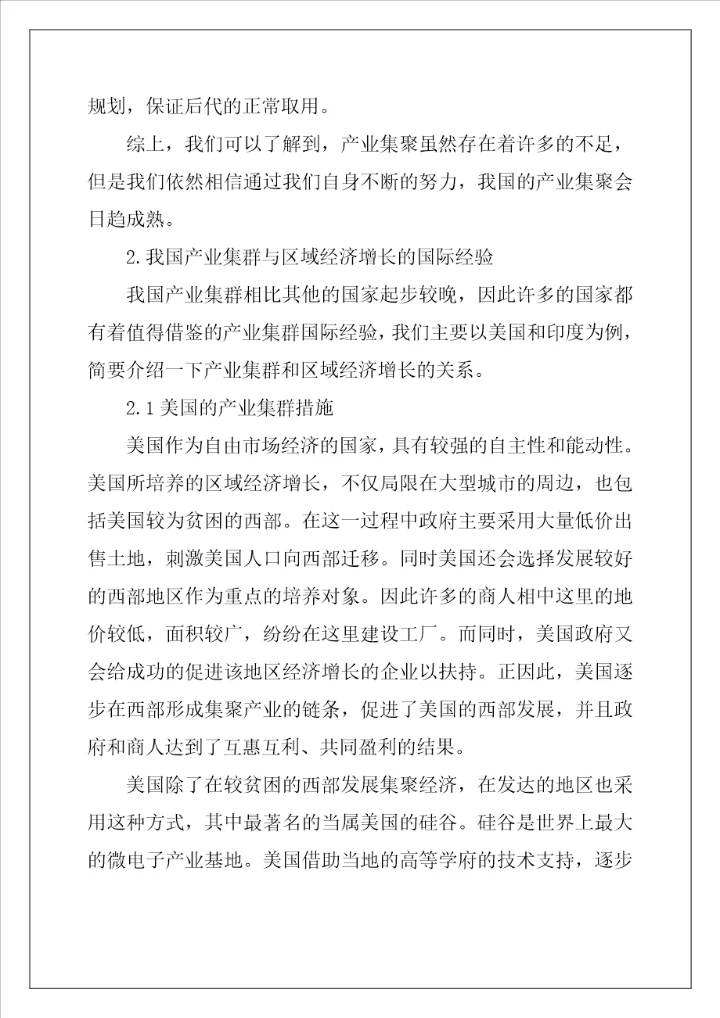 规划，保证后代的正常取用。

综上，我们可以了解到，产业集聚虽然存在着许多的不足，但是我们依然相信通过我们自身不断的努力，我国的产业集聚会日趋成熟。

2.我国产业集群与区域经济增长的国际经验

我国产业集群相比其他的国家起步较晚，因此许多的国家都有着值得借鉴的产业集群国际经验，我们主要以美国和印度为例，简要介绍一下产业集群和区域经济增长的关系。

2.1美国的产业集群措施

美国作为自由市场经济的国家，具有较强的自主性和能动性。美国所培养的区域经济增长，不仅局限在大型城市的周边，也包括美国较为贫困的西部。在这一过程中政府主要采用大量低价出售土地，刺激美国人口向西部迁移。同时美国还会选择发展较好的西部地区作为重点的培养对象。因此许多的商人相中这里的地价较低，面积较广，纷纷在这里建设工厂。而同时，美国政府又会给成功的促进该地区经济增长的企业以扶持。正因此，美国逐步在西部形成集聚产业的链条，促进了美国的西部发展，并且政府和商人达到了互惠互利、共同盈利的结果。

美国除了在较贫困的西部发展集聚经济，在发达的地区也采用这种方式，其中最著名的当属美国的硅谷。硅谷是世界上最大的微电子产业基地。美国借助当地的高等学府的技术支持，逐步